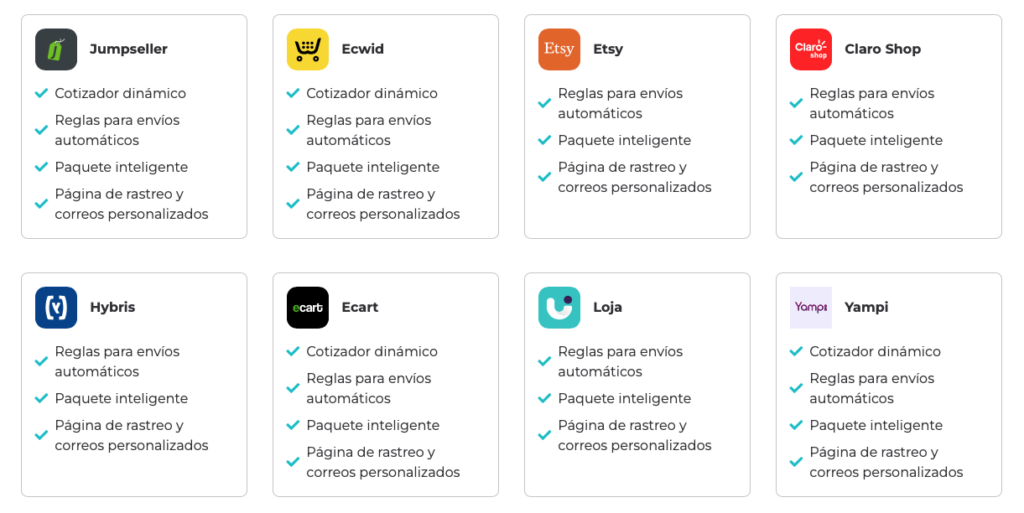 Jumpseller
Cotizador dinámico
Reglas para envíos automáticos
Paquete inteligente
Página de rastreo y correos personalizados

Ecwid
Cotizador dinámico
Reglas para envíos automáticos
Paquete inteligente
Página de rastreo y correos personalizados

Etsy
Etsy
Reglas para envíos automáticos
Paquete inteligente
Página de rastreo y correos personalizados

Claro shop
Claro Shop
Reglas para envíos automáticos
Paquete inteligente
Página de rastreo y correos personalizados

Hybris
Reglas para envíos automáticos
Paquete inteligente
Página de rastreo y correos personalizados

ecart
Ecart
Cotizador dinámico
Reglas para envíos automáticos
Paquete inteligente
Página de rastreo y correos personalizados

Loja
Reglas para envíos automáticos
Paquete inteligente
Página de rastreo y correos personalizados

Yampi
Yampi
Cotizador dinámico
Reglas para envíos automáticos
Paquete inteligente
Página de rastreo y correos personalizados